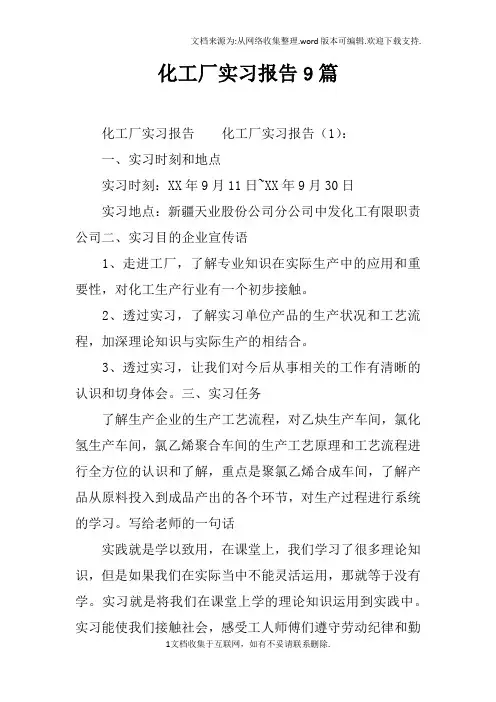 文档来源为:从网络收集整理.word版本可编辑.欢迎下载支持.

化工厂实习报告9篇

化工厂实习报告　　化工厂实习报告（1）：

一、实习时刻和地点

实习时刻：XX年9月11日~XX年9月30日

实习地点：新疆天业股份公司分公司中发化工有限职责公司二、实习目的企业宣传语

1、走进工厂，了解专业知识在实际生产中的应用和重要性，对化工生产行业有一个初步接触。

2、透过实习，了解实习单位产品的生产状况和工艺流程，加深理论知识与实际生产的相结合。

3、透过实习，让我们对今后从事相关的工作有清晰的认识和切身体会。三、实习任务

了解生产企业的生产工艺流程，对乙炔生产车间，氯化氢生产车间，氯乙烯聚合车间的生产工艺原理和工艺流程进行全方位的认识和了解，重点是聚氯乙烯合成车间，了解产品从原料投入到成品产出的各个环节，对生产过程进行系统的学习。写给老师的一句话

实践就是学以致用，在课堂上，我们学习了很多理论知识，但是如果我们在实际当中不能灵活运用，那就等于没有学。实习就是将我们在课堂上学的理论知识运用到实践中。实习能使我们接触社会，感受工人师傅们遵守劳动纪律和勤

1文档收集于互联网，如有不妥请联系删除.